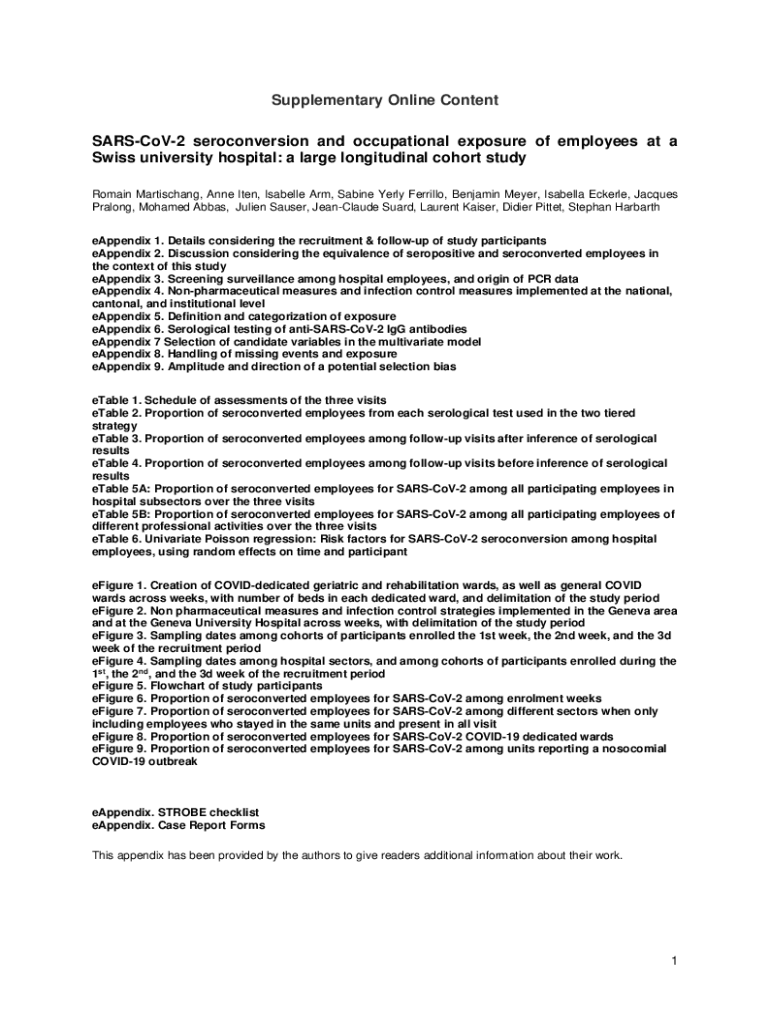 Supplementary Online Content

SARS-CoV-2 seroconversion and occupational exposure of employees at a Swiss university hospital: a large longitudinal cohort study

Romain Martischang, Anne Iten, Isabelle Arm, Sabine Yerly Ferrillo, Benjamin Meyer, Isabella Eckerle, Jacques Pralong, Mohamed Abbas, Julien Sauser, Jean-Claude Suard, Laurent Kaiser, Didier Pittet, Stephan Harbarth

eAppendix 1. Details considering the recruitment & follow-up of study participants
eAppendix 2. Discussion considering the equivalence of seropositive and seroconverted employees in the context of this study
eAppendix 3. Screening surveillance among hospital employees, and origin of PCR data
eAppendix 4. Non-pharmaceutical measures and infection control measures implemented at the national, cantonal, and institutional level
eAppendix 5. Definition and categorization of exposure
eAppendix 6. Serological testing of anti-SARS-CoV-2 IgG antibodies
eAppendix 7 Selection of candidate variables in the multivariate model
eAppendix 8. Handling of missing events and exposure
eAppendix 9. Amplitude and direction of a potential selection bias

eTable 1. Schedule of assessments of the three visits
eTable 2. Proportion of seroconverted employees from each serological test used in the two tiered strategy
eTable 3. Proportion of seroconverted employees among follow-up visits after inference of serological results
eTable 4. Proportion of seroconverted employees among follow-up visits before inference of serological results
eTable 5A: Proportion of seroconverted employees for SARS-CoV-2 among all participating employees in hospital subsectors over the three visits
eTable 5B: Proportion of seroconverted employees for SARS-CoV-2 among all participating employees of different professional activities over the three visits
eTable 6. Univariate Poisson regression: Risk factors for SARS-CoV-2 seroconversion among hospital employees, using random effects on time and participant

eFigure 1. Creation of COVID-dedicated geriatric and rehabilitation wards, as well as general COVID wards across weeks, with number of beds in each dedicated ward, and delimitation of the study period
eFigure 2. Non pharmaceutical measures and infection control strategies implemented in the Geneva area and at the Geneva University Hospital across weeks, with delimitation of the study period
eFigure 3. Sampling dates among cohorts of participants enrolled the 1st week, the 2nd week, and the 3d week of the recruitment period
eFigure 4. Sampling dates among hospital sectors, and among cohorts of participants enrolled during the 1$^{st}$, the 2$^{nd}$, and the 3d week of the recruitment period
eFigure 5. Flowchart of study participants
eFigure 6. Proportion of seroconverted employees for SARS-CoV-2 among enrolment weeks
eFigure 7. Proportion of seroconverted employees for SARS-CoV-2 among different sectors when only including employees who stayed in the same units and present in all visit
eFigure 8. Proportion of seroconverted employees for SARS-CoV-2 COVID-19 dedicated wards
eFigure 9. Proportion of seroconverted employees for SARS-CoV-2 among units reporting a nosocomial COVID-19 outbreak

eAppendix. STROBE checklist
eAppendix. Case Report Forms

This appendix has been provided by the authors to give readers additional information about their work.

1